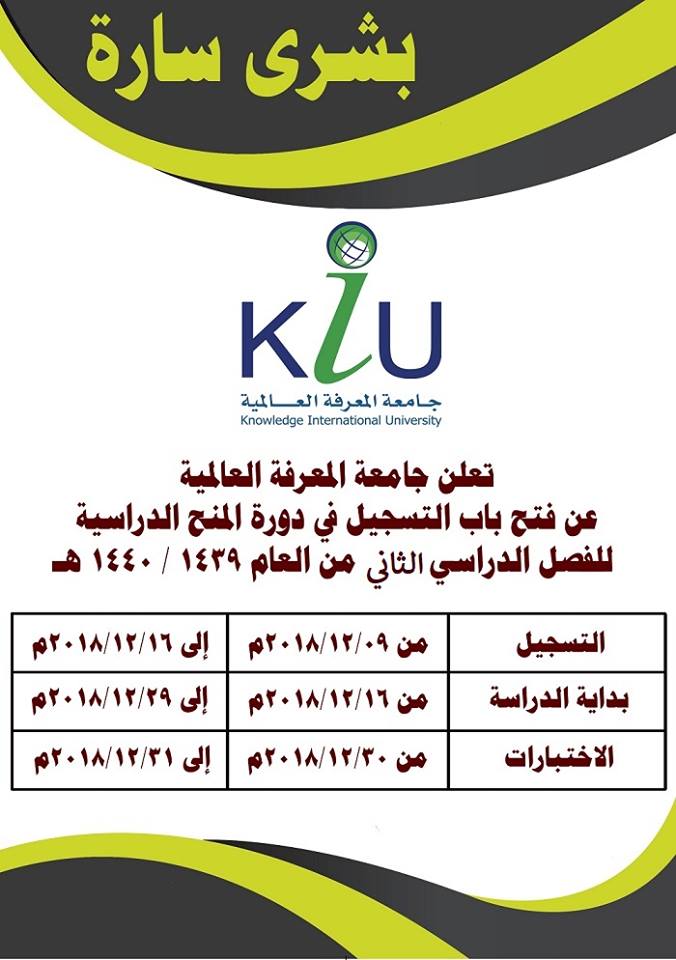 بشرى سارة

KIU
جامعة المعرفة العالمية
Knowledge International University

تعلن جامعة المعرفة العالمية
عن فتح باب التسجيل في دورة المنح الدراسية
للفصل الدراسي الثاني من العام ١٤٣٩ / ١٤٤٠ هـ

| التسجيل | من ٢٠١٨/١٢/٠٩م | إلى ٢٠١٨/١٢/١٦م |
|---|---|---|
| بداية الدراسة | من ٢٠١٨/١٢/١٦م | إلى ٢٠١٨/١٢/٢٩م |
| الاختبارات | من ٢٠١٨/١٢/٣٠م | إلى ٢٠١٨/١٢/٣١م |